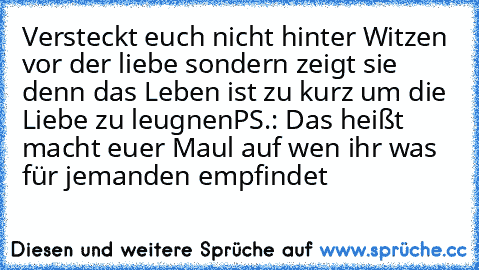 Versteckt euch nicht hinter Witzen vor der liebe sondern zeigt sie denn das Leben ist zu kurz um die Liebe zu leugnenPS.: Das heißt macht euer Maul auf wen ihr was für jemanden empfindet

Diesen und weitere Sprüche auf www.sprüche.cc